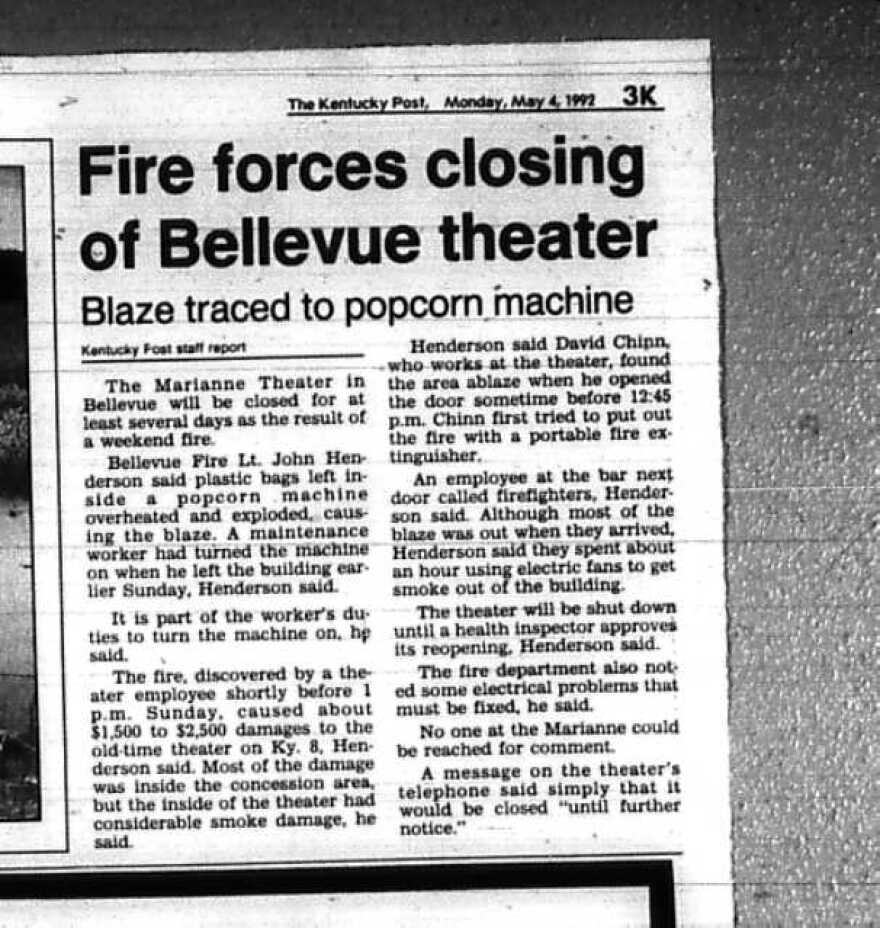 The Kentucky Post, Monday, May 4, 1992 3K

Fire forces closing of Bellevue theater

Blaze traced to popcorn machine

Kentucky Post staff report

The Marianne Theater in Bellevue will be closed for at least several days as the result of a weekend fire.

Bellevue Fire Lt. John Henderson said plastic bags left inside a popcorn machine overheated and exploded, causing the blaze. A maintenance worker had turned the machine on when he left the building earlier Sunday, Henderson said.

It is part of the worker's duties to turn the machine on, he said.

The fire, discovered by a theater employee shortly before 1 p.m. Sunday, caused about $1,500 to $2,500 damages to the old-time theater on Ky. 8, Henderson said. Most of the damage was inside the concession area, but the inside of the theater had considerable smoke damage, he said.

Henderson said David Chinn, who works at the theater, found the area ablaze when he opened the door sometime before 12:45 p.m. Chinn first tried to put out the fire with a portable fire extinguisher.

An employee at the bar next door called firefighters, Henderson said. Although most of the blaze was out when they arrived, Henderson said they spent about an hour using electric fans to get smoke out of the building.

The theater will be shut down until a health inspector approves its reopening, Henderson said.

The fire department also noted some electrical problems that must be fixed, he said.

No one at the Marianne could be reached for comment.

A message on the theater's telephone said simply that it would be closed "until further notice."